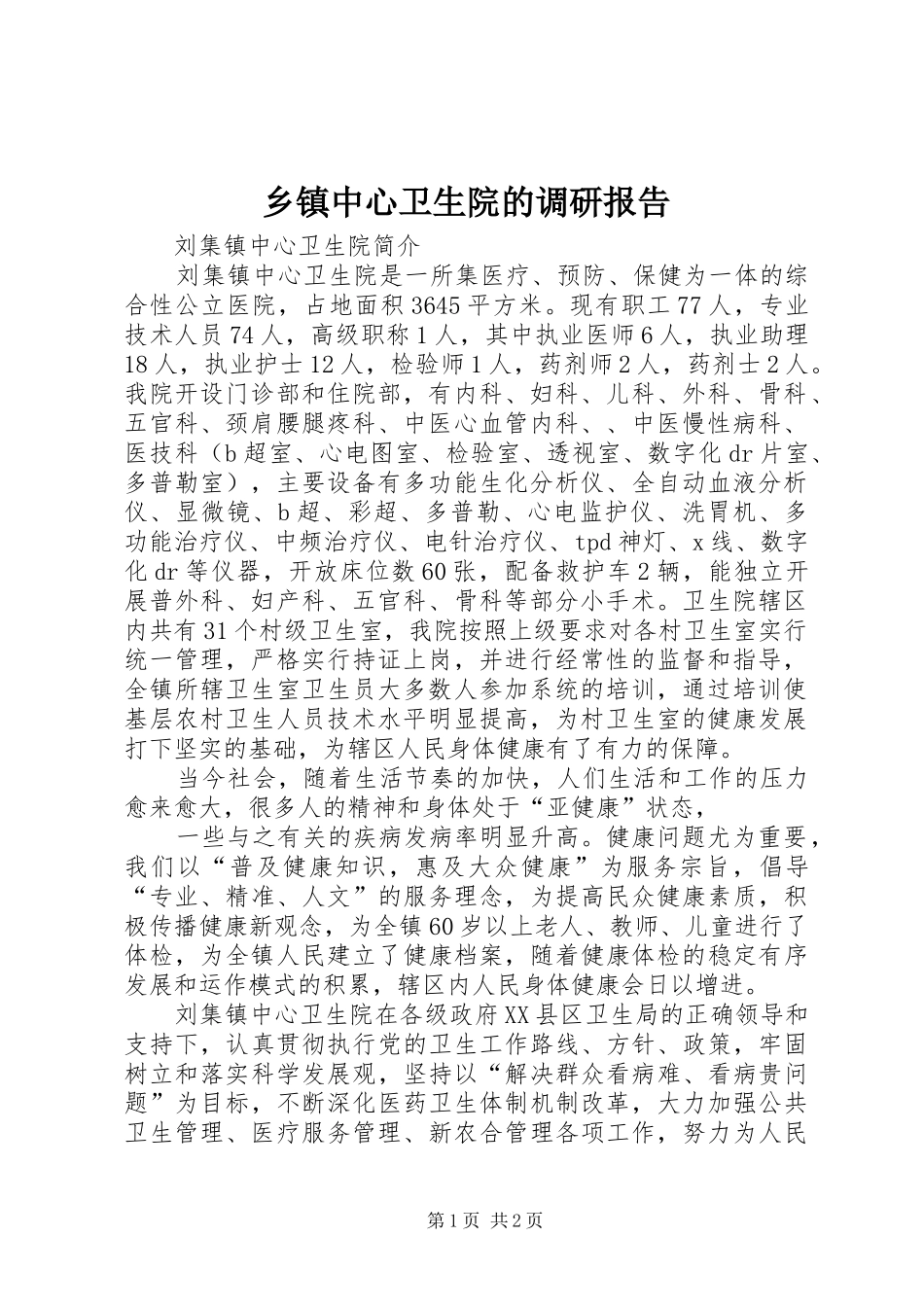 乡镇中心卫生院的调研报告

刘集镇中心卫生院简介

刘集镇中心卫生院是一所集医疗、预防、保健为一体的综合性公立医院，占地面积3645平方米。现有职工77人，专业技术人员74人，高级职称1人，其中执业医师6人，执业助理18人，执业护士12人，检验师1人，药剂师2人，药剂士2人。我院开设门诊部和住院部，有内科、妇科、儿科、外科、骨科、五官科、颈肩腰腿疼科、中医心血管内科、、中医慢性病科、医技科（b超室、心电图室、检验室、透视室、数字化dr片室、多普勒室），主要设备有多功能生化分析仪、全自动血液分析仪、显微镜、b超、彩超、多普勒、心电监护仪、洗胃机、多功能治疗仪、中频治疗仪、电针治疗仪、tpd神灯、x线、数字化dr等仪器，开放床位数60张，配备救护车2辆，能独立开展普外科、妇产科、五官科、骨科等部分小手术。卫生院辖区内共有31个村级卫生室，我院按照上级要求对各村卫生室实行统一管理，严格实行持证上岗，并进行经常性的监督和指导，全镇所辖卫生室卫生员大多数人参加系统的培训，通过培训使基层农村卫生人员技术水平明显提高，为村卫生室的健康发展打下坚实的基础，为辖区人民身体健康有了有力的保障。

当今社会，随着生活节奏的加快，人们生活和工作的压力愈来愈大，很多人的精神和身体处于“亚健康”状态，

一些与之有关的疾病发病率明显升高。健康问题尤为重要，我们以“普及健康知识，惠及大众健康”为服务宗旨，倡导“专业、精准、人文”的服务理念，为提高民众健康素质，积极传播健康新观念，为全镇60岁以上老人、教师、儿童进行了体检，为全镇人民建立了健康档案，随着健康体检的稳定有序发展和运作模式的积累，辖区内人民身体健康会日以增进。

刘集镇中心卫生院在各级政府XX县区卫生局的正确领导和支持下，认真贯彻执行党的卫生工作路线、方针、政策，牢固树立和落实科学发展观，坚持以“解决群众看病难、看病贵问题”为目标，不断深化医药卫生体制机制改革，大力加强公共卫生管理、医疗服务管理、新农合管理各项工作，努力为人民

第1页 共2页